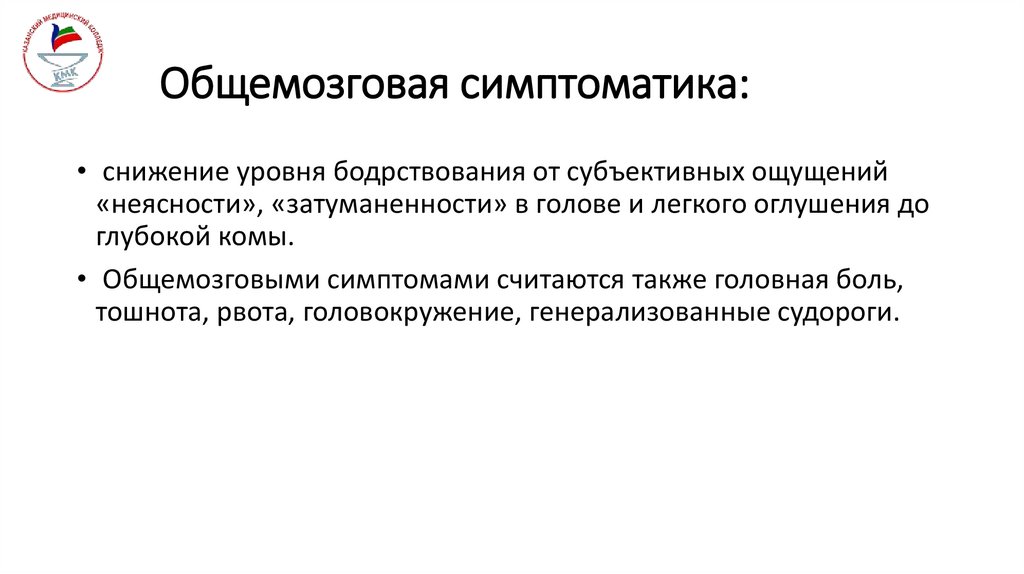 КАЗАНСКИЙ МЕДИЦИНСКИЙ КОЛЛЕДЖ
КМК

Общемозговая симптоматика:

• снижение уровня бодрствования от субъективных ощущений «неясности», «затуманенности» в голове и легкого оглушения до глубокой комы.

• Общемозговыми симптомами считаются также головная боль, тошнота, рвота, головокружение, генерализованные судороги.